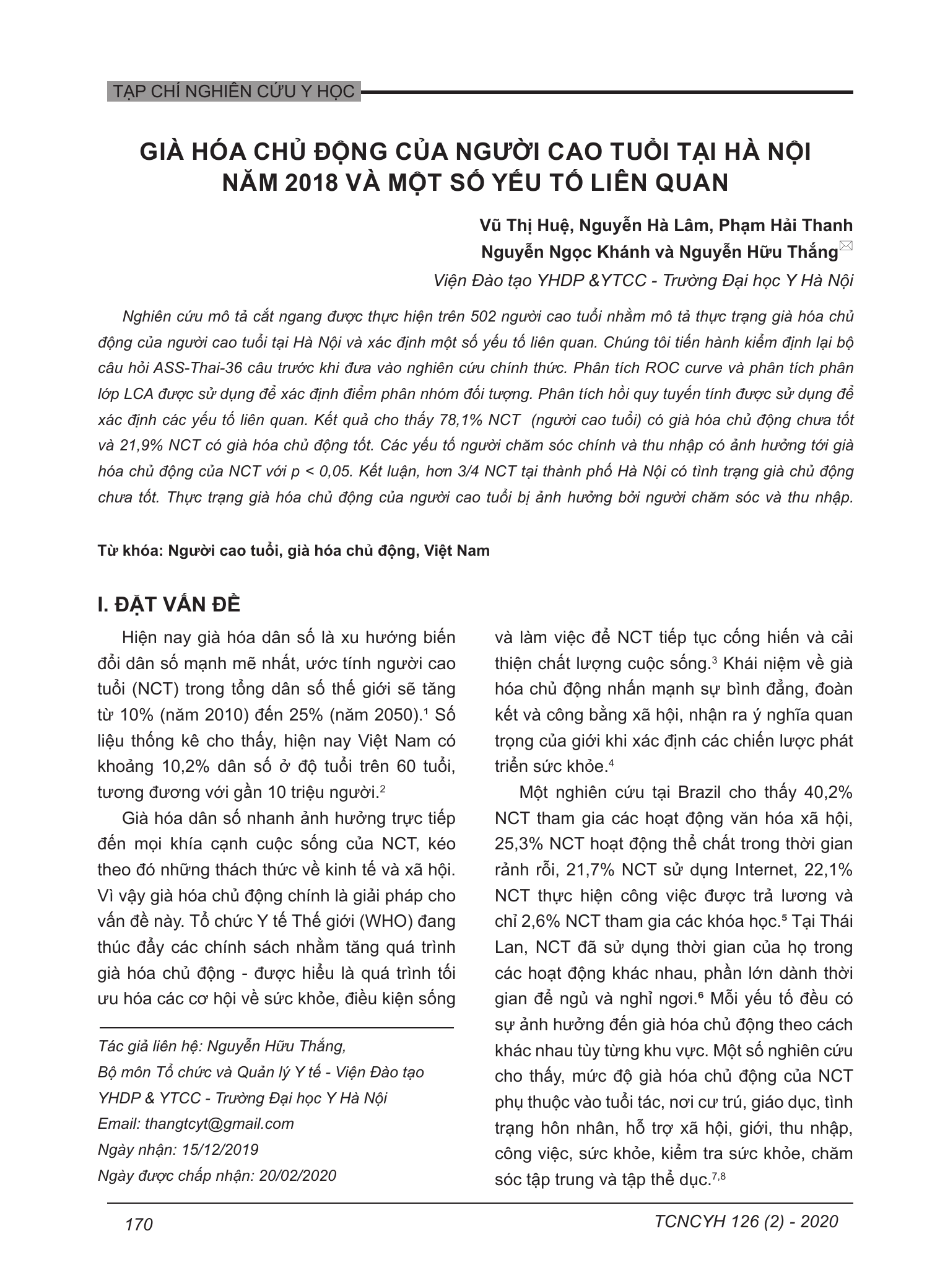 TẠP CHÍ NGHIÊN CỨU Y HỌC

GIÀ HÓA CHỦ ĐỘNG CỦA NGƯỜI CAO TUỔI TẠI HÀ NỘI NĂM 2018 VÀ MỘT SỐ YẾU TỐ LIÊN QUAN

Vũ Thị Huệ, Nguyễn Hà Lâm, Phạm Hải Thanh
Nguyễn Ngọc Khánh và Nguyễn Hữu Thắng
Viện Đào tạo YHDP &YTCC - Trường Đại học Y Hà Nội

Nghiên cứu mô tả cắt ngang được thực hiện trên 502 người cao tuổi nhằm mô tả thực trạng già hóa chủ động của người cao tuổi tại Hà Nội và xác định một số yếu tố liên quan. Chúng tôi tiến hành kiểm định lại bộ câu hỏi ASS-Thai-36 câu trước khi đưa vào nghiên cứu chính thức. Phân tích ROC curve và phân tích phân lớp LCA được sử dụng để xác định điểm phân nhóm đối tượng. Phân tích hồi quy tuyến tính được sử dụng để xác định các yếu tố liên quan. Kết quả cho thấy 78,1% NCT (người cao tuổi) có già hóa chủ động chưa tốt và 21,9% NCT có già hóa chủ động tốt. Các yếu tố người chăm sóc chính và thu nhập có ảnh hưởng tới già hóa chủ động của NCT với p < 0,05. Kết luận, hơn 3/4 NCT tại thành phố Hà Nội có tình trạng già chủ động chưa tốt. Thực trạng già hóa chủ động của người cao tuổi bị ảnh hưởng bởi người chăm sóc và thu nhập.

Từ khóa: Người cao tuổi, già hóa chủ động, Việt Nam

I. ĐẶT VẤN ĐỀ

Hiện nay già hóa dân số là xu hướng biến đổi dân số mạnh mẽ nhất, ước tính người cao tuổi (NCT) trong tổng dân số thế giới sẽ tăng từ 10% (năm 2010) đến 25% (năm 2050).¹ Số liệu thống kê cho thấy, hiện nay Việt Nam có khoảng 10,2% dân số ở độ tuổi trên 60 tuổi, tương đương với gần 10 triệu người.²

Già hóa dân số nhanh ảnh hưởng trực tiếp đến mọi khía cạnh cuộc sống của NCT, kéo theo đó những thách thức về kinh tế và xã hội. Vì vậy già hóa chủ động chính là giải pháp cho vấn đề này. Tổ chức Y tế Thế giới (WHO) đang thúc đẩy các chính sách nhằm tăng quá trình già hóa chủ động - được hiểu là quá trình tối ưu hóa các cơ hội về sức khỏe, điều kiện sống

Tác giả liên hệ: Nguyễn Hữu Thắng,
Bộ môn Tổ chức và Quản lý Y tế - Viện Đào tạo YHDP & YTCC - Trường Đại học Y Hà Nội
Email: thangtcyt@gmail.com
Ngày nhận: 15/12/2019
Ngày được chấp nhận: 20/02/2020

và làm việc để NCT tiếp tục cống hiến và cải thiện chất lượng cuộc sống.³ Khái niệm về già hóa chủ động nhấn mạnh sự bình đẳng, đoàn kết và công bằng xã hội, nhận ra ý nghĩa quan trọng của giới khi xác định các chiến lược phát triển sức khỏe.⁴

Một nghiên cứu tại Brazil cho thấy 40,2% NCT tham gia các hoạt động văn hóa xã hội, 25,3% NCT hoạt động thể chất trong thời gian rảnh rỗi, 21,7% NCT sử dụng Internet, 22,1% NCT thực hiện công việc được trả lương và chỉ 2,6% NCT tham gia các khóa học.⁵ Tại Thái Lan, NCT đã sử dụng thời gian của họ trong các hoạt động khác nhau, phần lớn dành thời gian để ngủ và nghỉ ngơi.⁶ Mỗi yếu tố đều có sự ảnh hưởng đến già hóa chủ động theo cách khác nhau tùy từng khu vực. Một số nghiên cứu cho thấy, mức độ già hóa chủ động của NCT phụ thuộc vào tuổi tác, nơi cư trú, giáo dục, tình trạng hôn nhân, hỗ trợ xã hội, giới, thu nhập, công việc, sức khỏe, kiểm tra sức khỏe, chăm sóc tập trung và tập thể dục.⁷,⁸

170

TCNCYH 126 (2) - 2020